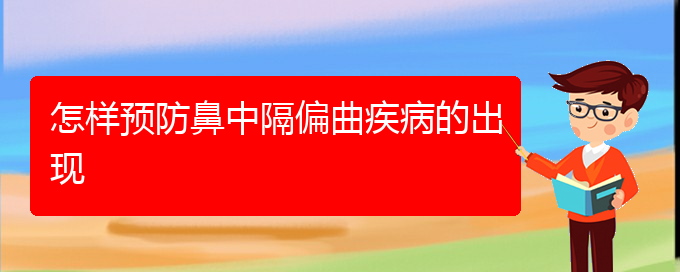 怎样预防鼻中隔偏曲疾病的出现